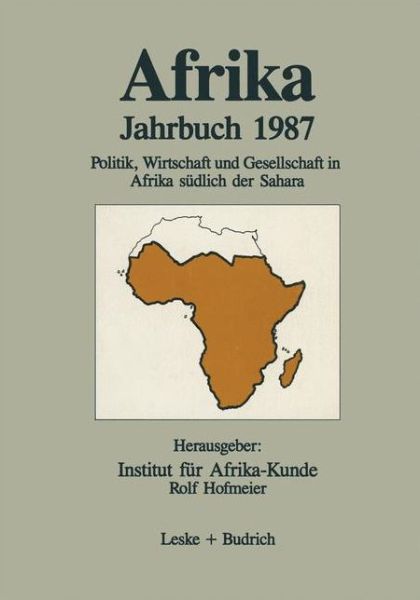 Afrika
Jahrbuch 1987

Politik, Wirtschaft und Gesellschaft in Afrika südlich der Sahara

Herausgeber:
Institut für Afrika-Kunde
Rolf Hofmeier

Leske + Budrich